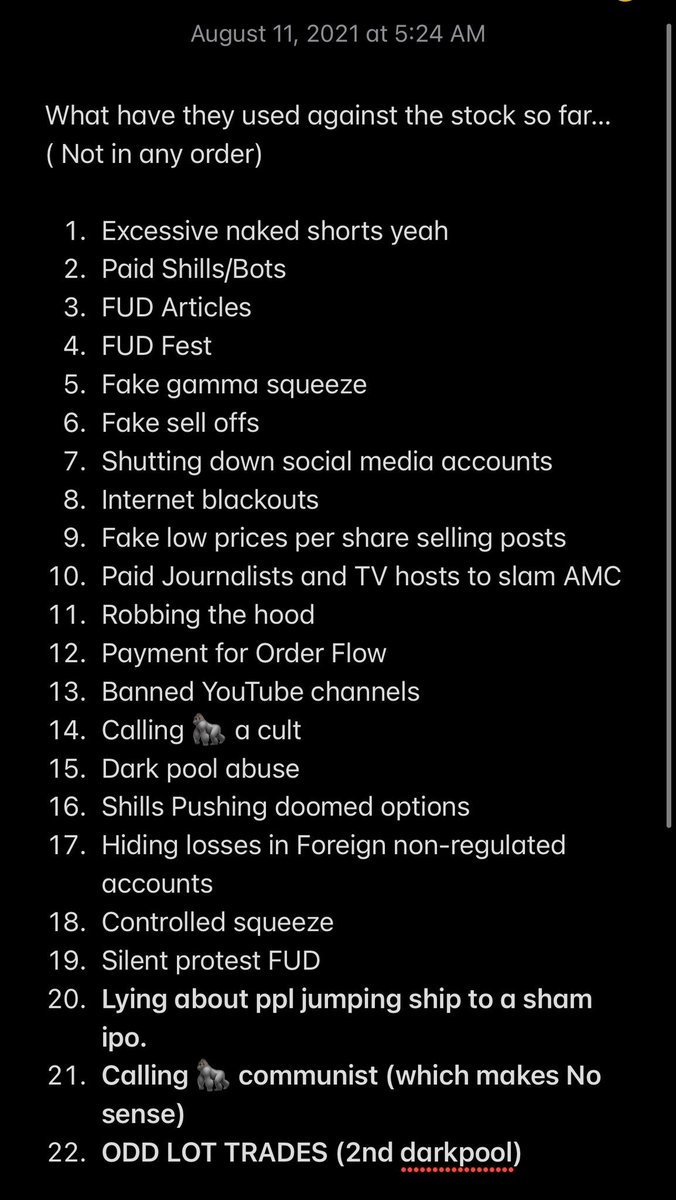 August 11, 2021 at 5:24 AM

What have they used against the stock so far… ( Not in any order)

1. Excessive naked shorts yeah
2. Paid Shills/Bots
3. FUD Articles
4. FUD Fest
5. Fake gamma squeeze
6. Fake sell offs
7. Shutting down social media accounts
8. Internet blackouts
9. Fake low prices per share selling posts
10. Paid Journalists and TV hosts to slam AMC
11. Robbing the hood
12. Payment for Order Flow
13. Banned YouTube channels
14. Calling 🦍 a cult
15. Dark pool abuse
16. Shills Pushing doomed options
17. Hiding losses in Foreign non-regulated accounts
18. Controlled squeeze
19. Silent protest FUD
20. Lying about ppl jumping ship to a sham ipo.
21. Calling 🦍 communist (which makes No sense)
22. ODD LOT TRADES (2nd darkpool)